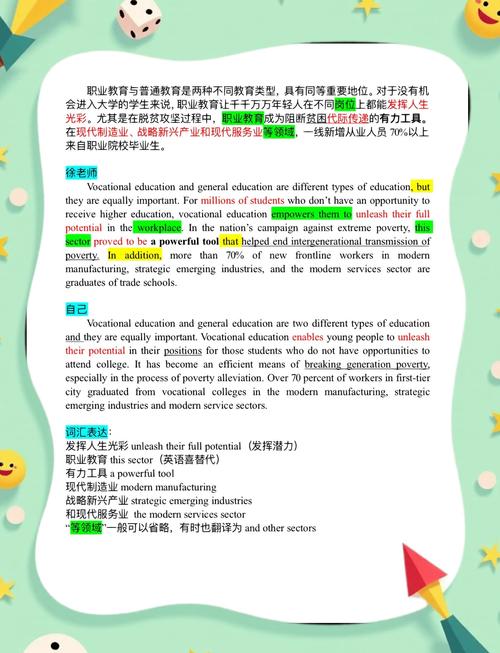 职业教育与普通教育是两种不同教育类型，具有同等重要地位。对于没有机会进入大学的学生来说，职业教育让千千万万年轻人在不同岗位上都能发挥人生光彩。尤其是在脱贫攻坚过程中，职业教育成为阻断贫困代际传递的有力工具。在现代制造业、战略新兴产业和现代服务业等领域，一线新增从业人员 70%以上来自职业院校毕业生。

徐老师

Vocational education and general education are different types of education, but they are equally important. For millions of students who don't have an opportunity to receive higher education, vocational education empowers them to unleash their full potential in the workplace. In the nation's campaign against extreme poverty, this sector proved to be a powerful tool that helped end intergenerational transmission of poverty. In addition, more than 70% of new frontline workers in modern manufacturing, strategic emerging industries, and the modern services sector are graduates of trade schools.

自己

Vocational education and general education are two different types of education and they are equally important. Vocational education enables young people to unleash their potential in their positions for those students who do not have opportunities to attend college. It has become an efficient means of breaking generation poverty, especially in the process of poverty alleviation. Over 70 percent of workers in first-tier city graduated from vocational colleges in the modern manufacturing, strategic emerging industries and modern service sectors.

词汇表达：
发挥人生光彩 unleash their full potential（发挥潜力）
职业教育 this sector（英语喜替代）
有力工具 a powerful tool
现代制造业 modern manufacturing
战略新兴产业 strategic emerging industries
和现代服务业 the modern services sector
"等领域"一般可以省略，有时也翻译为 and other sectors